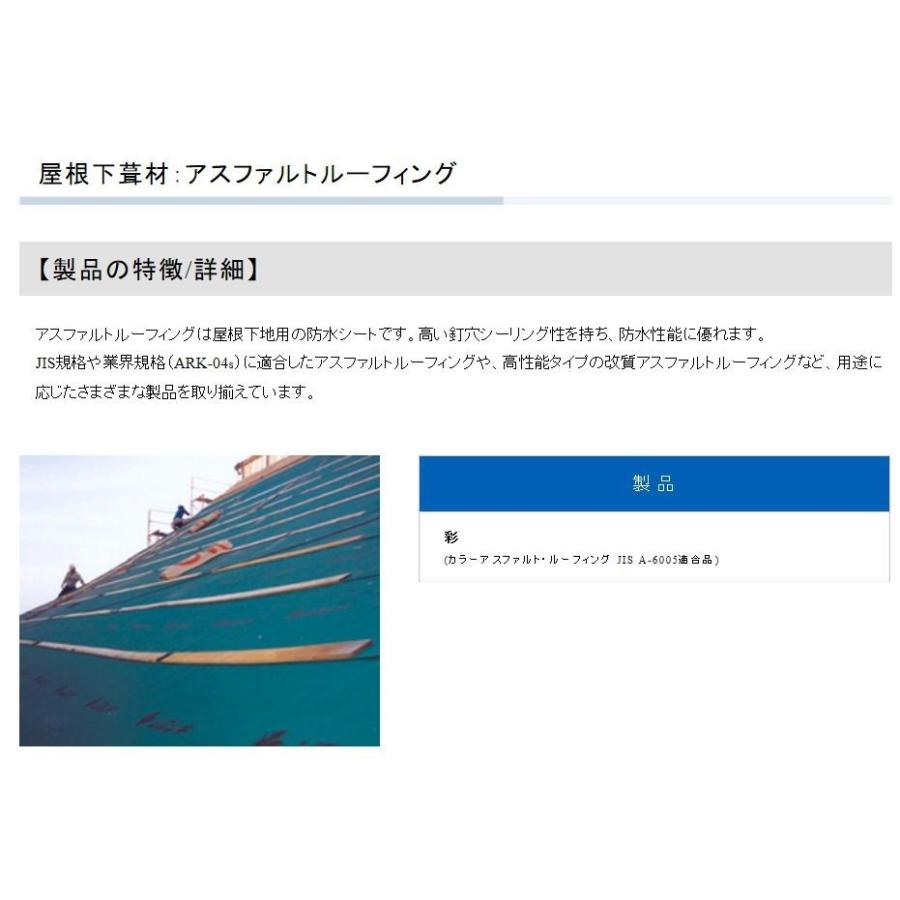 屋根下葺材:アスファルトルーフィング

【製品の特徴/詳細】

アスファルトルーフィングは屋根下地用の防水シートです。高い釘穴シーリング性を持ち、防水性能に優れます。
JIS規格や業界規格(ARK-04s)に適合したアスファルトルーフィングや、高性能タイプの改質アスファルトルーフィングなど、用途に応じたさまざまな製品を取り揃えています。

製品

彩
(カラーアスファルト・ルーフィング JIS A-6005適合品)